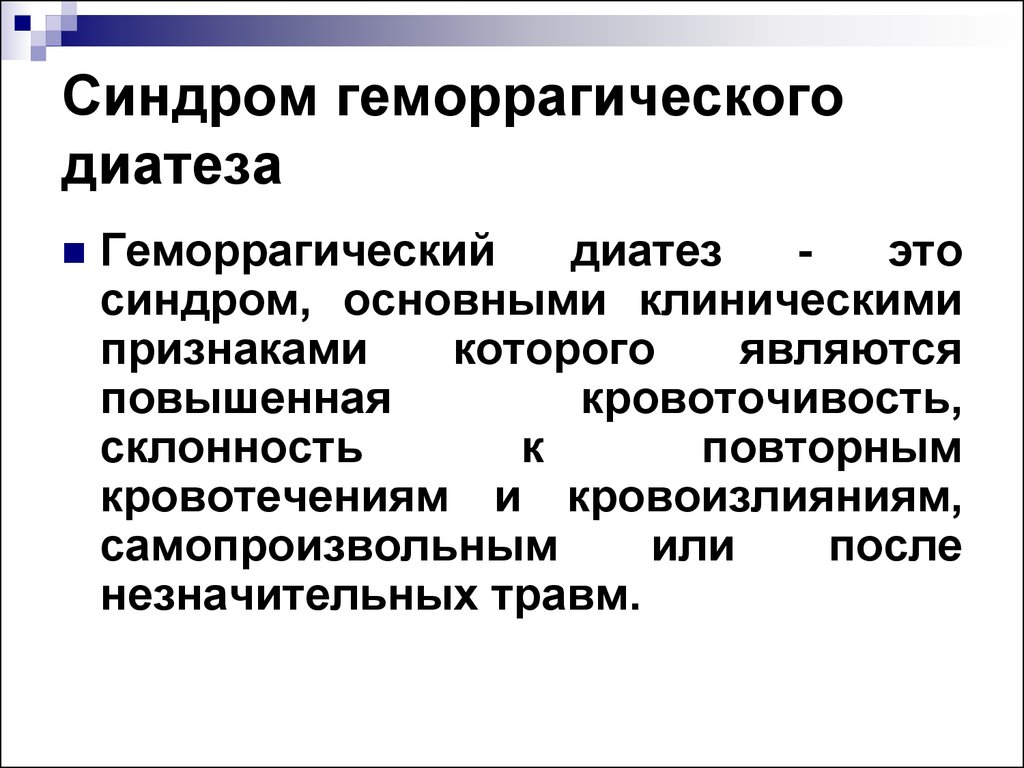 Синдром геморрагического диатеза

Геморрагический диатез - это синдром, основными клиническими признаками которого являются повышенная кровоточивость, склонность к повторным кровотечениям и кровоизлияниям, самопроизвольным или после незначительных травм.